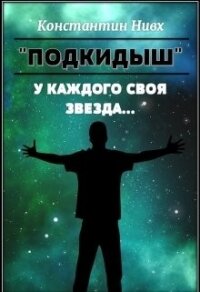 Константин Нивх

"ПОДКИДЫШ"

У КАЖДОГО СВОЯ ЗВЕЗДА...